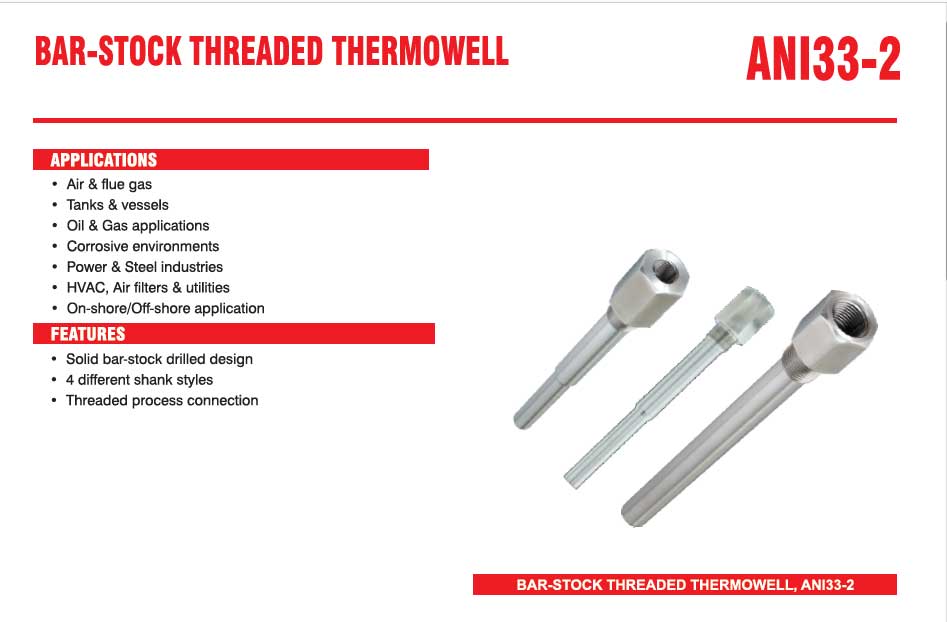 BAR-STOCK THREADED THERMOWELL

ANI33-2

APPLICATIONS

• Air & flue gas
• Tanks & vessels
• Oil & Gas applications
• Corrosive environments
• Power & Steel industries
• HVAC, Air filters & utilities
• On-shore/Off-shore application

FEATURES

• Solid bar-stock drilled design
• 4 different shank styles
• Threaded process connection

BAR-STOCK THREADED THERMOWELL, ANI33-2